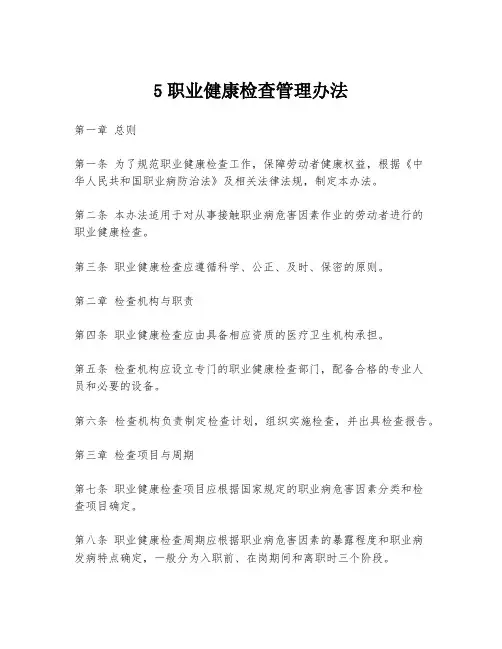 5 职业健康检查管理办法

第一章 总则

第一条 为了规范职业健康检查工作，保障劳动者健康权益，根据《中华人民共和国职业病防治法》及相关法律法规，制定本办法。

第二条 本办法适用于对从事接触职业病危害因素作业的劳动者进行的职业健康检查。

第三条 职业健康检查应遵循科学、公正、及时、保密的原则。

第二章 检查机构与职责

第四条 职业健康检查应由具备相应资质的医疗卫生机构承担。

第五条 检查机构应设立专门的职业健康检查部门，配备合格的专业人员和必要的设备。

第六条 检查机构负责制定检查计划，组织实施检查，并出具检查报告。

第三章 检查项目与周期

第七条 职业健康检查项目应根据国家规定的职业病危害因素分类和检查项目确定。

第八条 职业健康检查周期应根据职业病危害因素的暴露程度和职业病发病特点确定，一般分为入职前、在岗期间和离职时三个阶段。